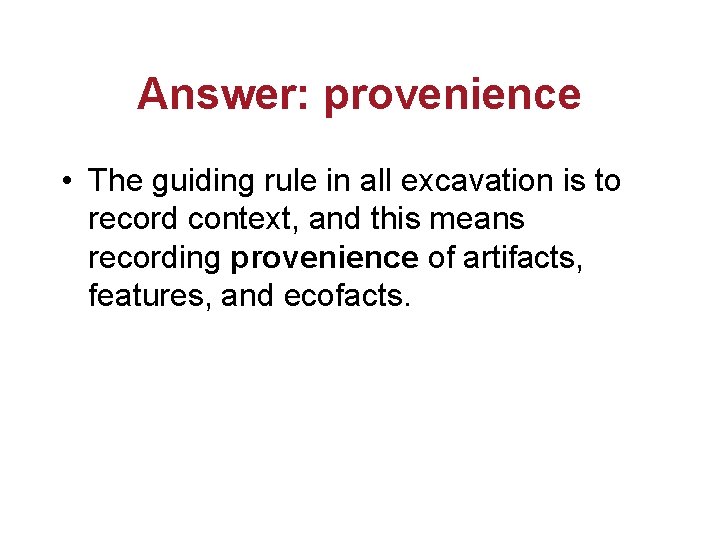 Answer: provenience

• The guiding rule in all excavation is to record context, and this means recording provenience of artifacts, features, and ecofacts.